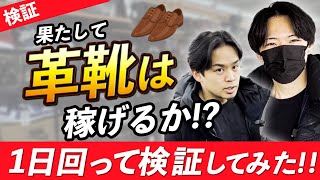 検証

果たして
革靴は
稼げるか!?

1日回って検証してみた!!